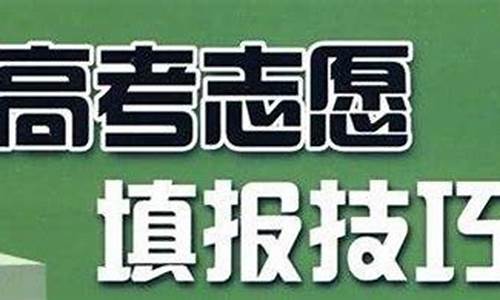 高考志愿
填报技巧